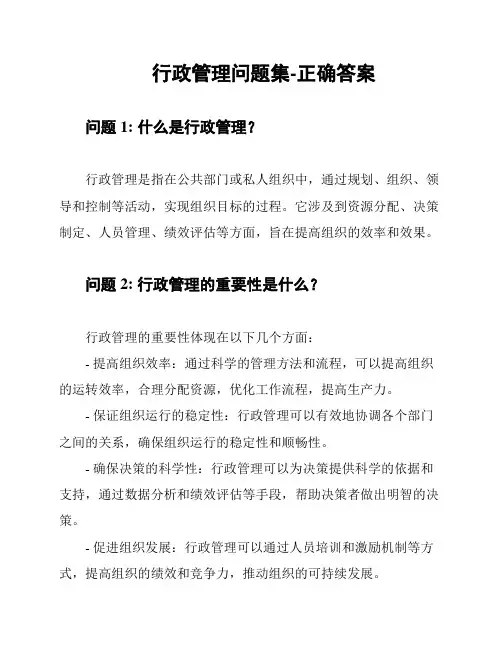 行政管理问题集-正确答案

问题 1: 什么是行政管理？

行政管理是指在公共部门或私人组织中，通过规划、组织、领导和控制等活动，实现组织目标的过程。它涉及到资源分配、决策制定、人员管理、绩效评估等方面，旨在提高组织的效率和效果。

问题 2: 行政管理的重要性是什么？

行政管理的重要性体现在以下几个方面：

- 提高组织效率：通过科学的管理方法和流程，可以提高组织的运转效率，合理分配资源，优化工作流程，提高生产力。

- 保证组织运行的稳定性：行政管理可以有效地协调各个部门之间的关系，确保组织运行的稳定性和顺畅性。

- 确保决策的科学性：行政管理可以为决策提供科学的依据和支持，通过数据分析和绩效评估等手段，帮助决策者做出明智的决策。

- 促进组织发展：行政管理可以通过人员培训和激励机制等方式，提高组织的绩效和竞争力，推动组织的可持续发展。